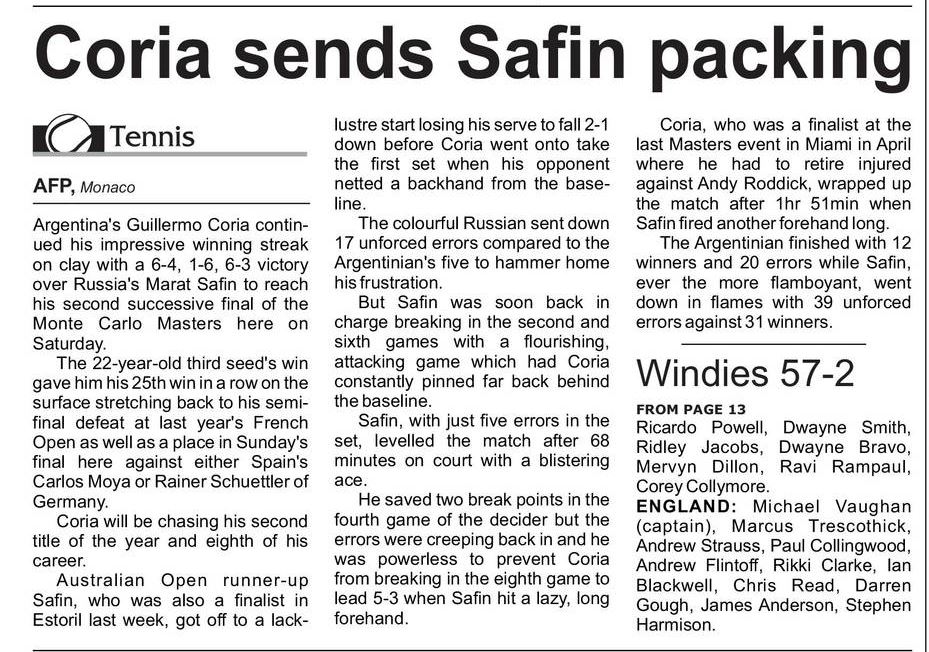 Coria sends Safin packing

Tennis

AFP, Monaco

Argentina's Guillermo Coria continued his impressive winning streak on clay with a 6-4, 1-6, 6-3 victory over Russia's Marat Safin to reach his second successive final of the Monte Carlo Masters here on Saturday.

The 22-year-old third seed's win gave him his 25th win in a row on the surface stretching back to his semifinal defeat at last year's French Open as well as a place in Sunday's final here against either Spain's Carlos Moya or Rainer Schuettler of Germany.

Coria will be chasing his second title of the year and eighth of his career.

Australian Open runner-up Safin, who was also a finalist in Estoril last week, got off to a lacklustre start losing his serve to fall 2-1 down before Coria went onto take the first set when his opponent netted a backhand from the baseline.

The colourful Russian sent down 17 unforced errors compared to the Argentinian's five to hammer home his frustration.

But Safin was soon back in charge breaking in the second and sixth games with a flourishing, attacking game which had Coria constantly pinned far back behind the baseline.

Safin, with just five errors in the set, levelled the match after 68 minutes on court with a blistering ace.

He saved two break points in the fourth game of the decider but the errors were creeping back in and he was powerless to prevent Coria from breaking in the eighth game to lead 5-3 when Safin hit a lazy, long forehand.

Coria, who was a finalist at the last Masters event in Miami in April where he had to retire injured against Andy Roddick, wrapped up the match after 1hr 51min when Safin fired another forehand long.

The Argentinian finished with 12 winners and 20 errors while Safin, ever the more flamboyant, went down in flames with 39 unforced errors against 31 winners.

Windies 57-2

FROM PAGE 13
Ricardo Powell, Dwayne Smith, Ridley Jacobs, Dwayne Bravo, Mervyn Dillon, Ravi Rampaul, Corey Collymore.
ENGLAND: Michael Vaughan (captain), Marcus Trescothick, Andrew Strauss, Paul Collingwood, Andrew Flintoff, Rikki Clarke, Ian Blackwell, Chris Read, Darren Gough, James Anderson, Stephen Harmison.